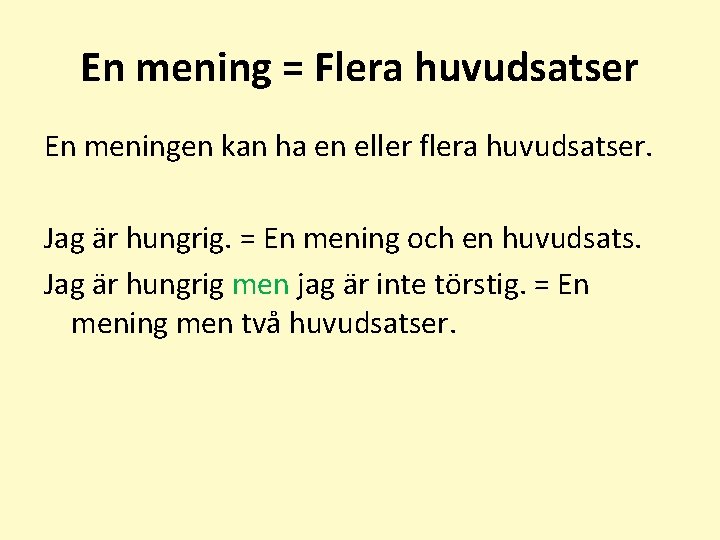 En mening = Flera huvudsatser

En meningen kan ha en eller flera huvudsatser.

Jag är hungrig. = En mening och en huvudsats.

Jag är hungrig men jag är inte törstig. = En mening men två huvudsatser.